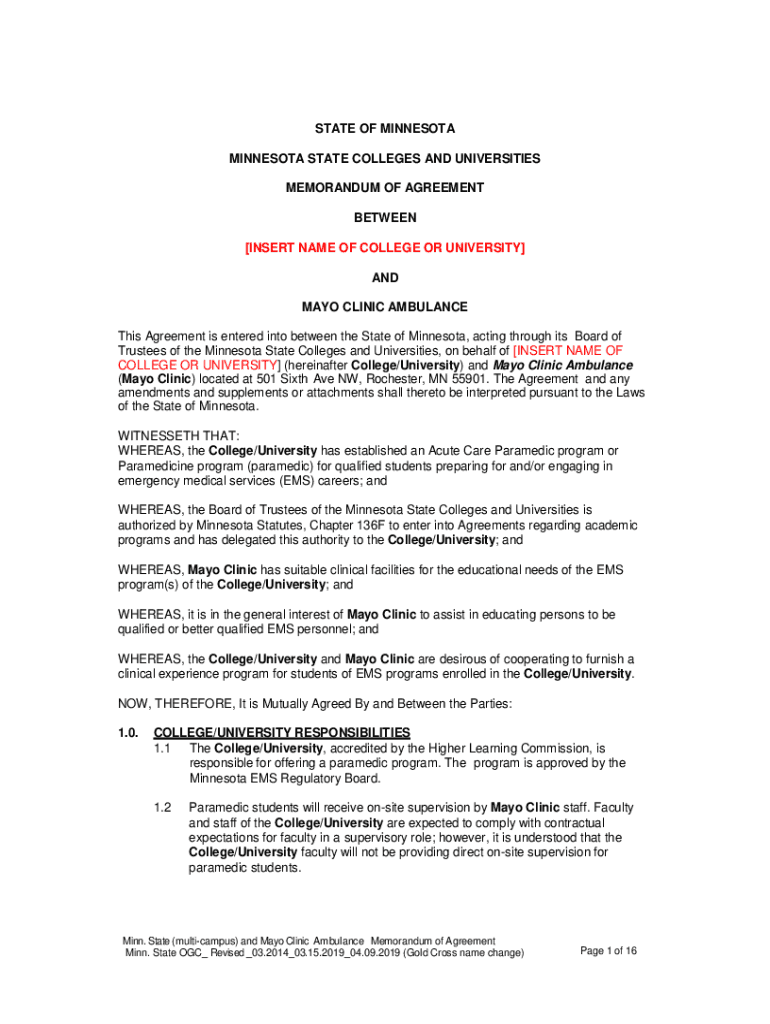 STATE OF MINNESOTA

MINNESOTA STATE COLLEGES AND UNIVERSITIES

MEMORANDUM OF AGREEMENT

BETWEEN

[INSERT NAME OF COLLEGE OR UNIVERSITY]

AND

MAYO CLINIC AMBULANCE

This Agreement is entered into between the State of Minnesota, acting through its Board of Trustees of the Minnesota State Colleges and Universities, on behalf of [INSERT NAME OF COLLEGE OR UNIVERSITY] (hereinafter College/University) and Mayo Clinic Ambulance (Mayo Clinic) located at 501 Sixth Ave NW, Rochester, MN 55901. The Agreement and any amendments and supplements or attachments shall thereto be interpreted pursuant to the Laws of the State of Minnesota.

WITNESSETH THAT:
WHEREAS, the College/University has established an Acute Care Paramedic program or Paramedicine program (paramedic) for qualified students preparing for and/or engaging in emergency medical services (EMS) careers; and

WHEREAS, the Board of Trustees of the Minnesota State Colleges and Universities is authorized by Minnesota Statutes, Chapter 136F to enter into Agreements regarding academic programs and has delegated this authority to the College/University; and

WHEREAS, Mayo Clinic has suitable clinical facilities for the educational needs of the EMS program(s) of the College/University; and

WHEREAS, it is in the general interest of Mayo Clinic to assist in educating persons to be qualified or better qualified EMS personnel; and

WHEREAS, the College/University and Mayo Clinic are desirous of cooperating to furnish a clinical experience program for students of EMS programs enrolled in the College/University.

NOW, THEREFORE, It is Mutually Agreed By and Between the Parties:

1.0. COLLEGE/UNIVERSITY RESPONSIBILITIES
1.1 The College/University, accredited by the Higher Learning Commission, is responsible for offering a paramedic program. The program is approved by the Minnesota EMS Regulatory Board.

1.2 Paramedic students will receive on-site supervision by Mayo Clinic staff. Faculty and staff of the College/University are expected to comply with contractual expectations for faculty in a supervisory role; however, it is understood that the College/University faculty will not be providing direct on-site supervision for paramedic students.

Minn. State (multi-campus) and Mayo Clinic Ambulance Memorandum of Agreement
Minn. State OGC_ Revised _03.2014_03.15.2019_04.09.2019 (Gold Cross name change)

Page 1 of 16